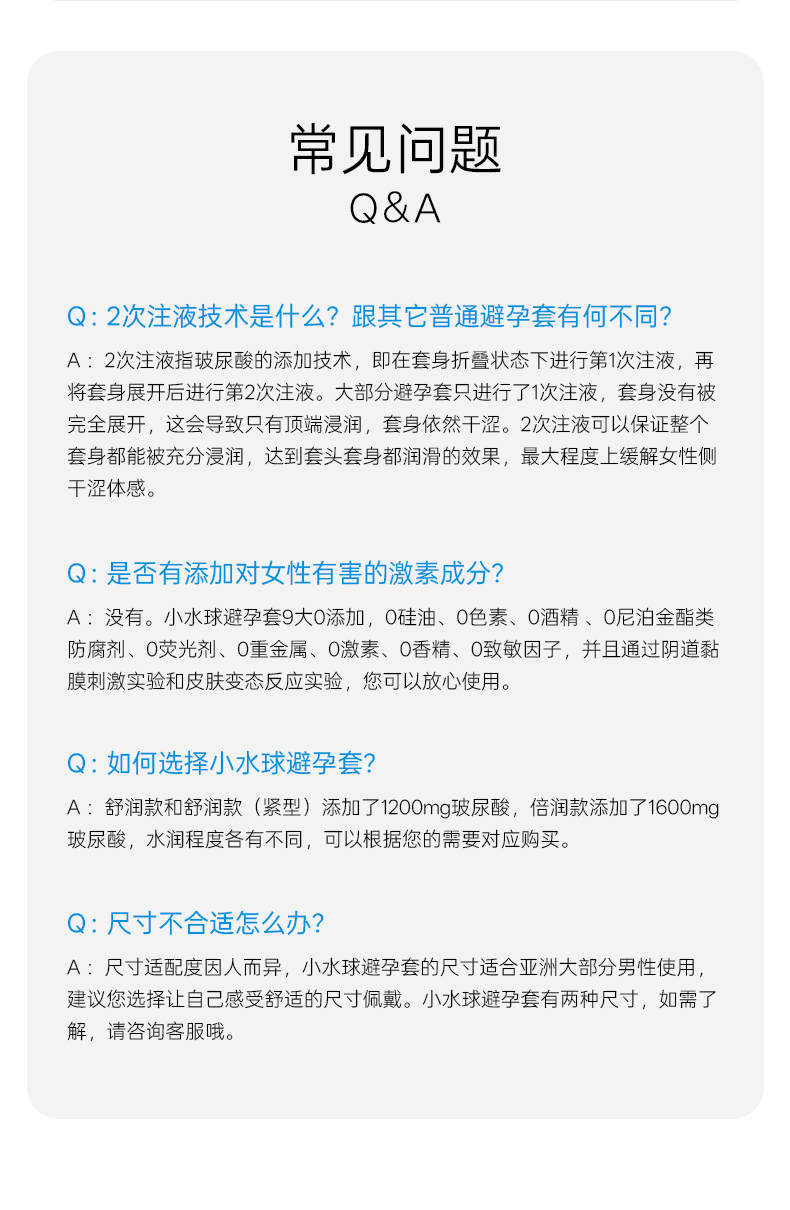 常见问题
Q&A

Q: 2次注液技术是什么？跟其它普通避孕套有何不同？

A： 2次注液指玻尿酸的添加技术，即在套身折叠状态下进行第1次注液，再将套身展开后进行第2次注液。大部分避孕套只进行了1次注液，套身没有被完全展开，这会导致只有顶端浸润，套身依然干涩。2次注液可以保证整个套身都能被充分浸润，达到套头套身都润滑的效果，最大程度上缓解女性侧干涩体感。

Q: 是否有添加对女性有害的激素成分?

A： 没有。小水球避孕套9大0添加，0硅油、0色素、0酒精 、0尼泊金酯类防腐剂、0荧光剂、0重金属、0激素、0香精、0致敏因子，并且通过阴道黏膜刺激实验和皮肤变态反应实验，您可以放心使用。

Q: 如何选择小水球避孕套?

A： 舒润款和舒润款（紧型）添加了1200mg玻尿酸，倍润款添加了1600mg玻尿酸，水润程度各有不同，可以根据您的需要对应购买。

Q: 尺寸不合适怎么办?

A： 尺寸适配度因人而异，小水球避孕套的尺寸适合亚洲大部分男性使用，建议您选择让自己感受舒适的尺寸佩戴。小水球避孕套有两种尺寸，如需了解，请咨询客服哦。